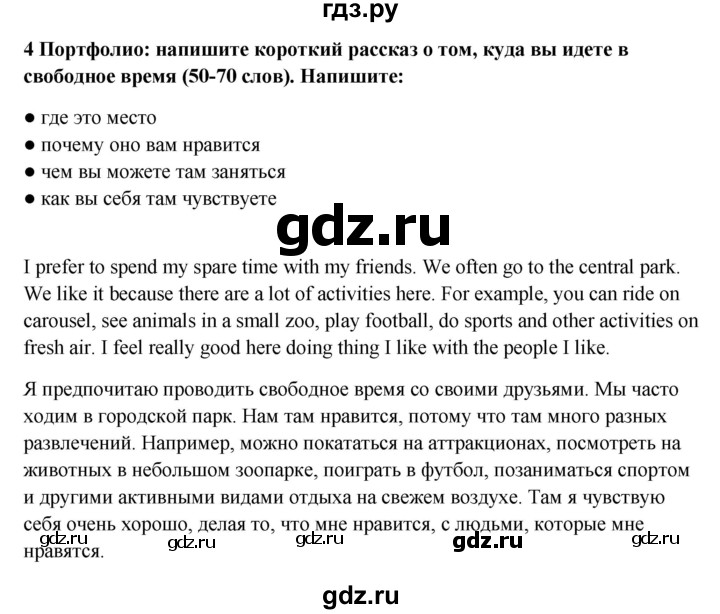 гдз.ру

4 Портфолио: напишите короткий рассказ о том, куда вы идете в свободное время (50-70 слов). Напишите:

● где это место
● почему оно вам нравится
● чем вы можете там заняться
● как вы себя там чувствуете

gdz.ru

I prefer to spend my spare time with my friends. We often go to the central park. We like it because there are a lot of activities here. For example, you can ride on carousel, see animals in a small zoo, play football, do sports and other activities on fresh air. I feel really good here doing thing I like with the people I like.

Я предпочитаю проводить свободное время со своими друзьями. Мы часто ходим в городской парк. Нам там нравится, потому что там много разных развлечений. Например, можно покататься на аттракционах, посмотреть на животных в небольшом зоопарке, поиграть в футбол, позаниматься спортом и другими активными видами отдыха на свежем воздухе. Там я чувствую себя очень хорошо, делая то, что мне нравится, с людьми, которые мне нравятся.

gdz.ru gdz.ru gdz.ru gdz.ru gdz.ru

gdz.ru